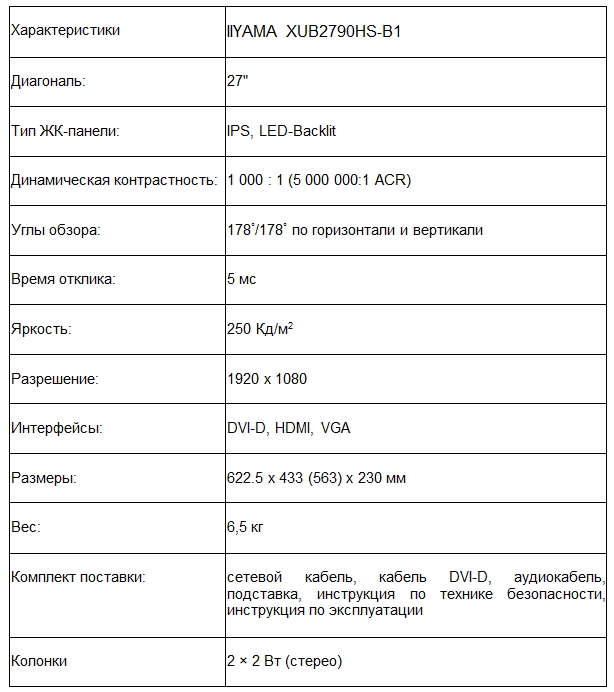 | Характеристики | IIYAMA XUB2790HS-B1 |
|---|---|
| Диагональ: | 27" |
| Тип ЖК-панели: | IPS, LED-Backlit |
| Динамическая контрастность: | 1 000 : 1 (5 000 000:1 ACR) |
| Углы обзора: | 178˚/178˚ по горизонтали и вертикали |
| Время отклика: | 5 мс |
| Яркость: | 250 Кд/м² |
| Разрешение: | 1920 x 1080 |
| Интерфейсы: | DVI-D, HDMI, VGA |
| Размеры: | 622.5 x 433 (563) x 230 мм |
| Вес: | 6,5 кг |
| Комплект поставки: | сетевой кабель, кабель DVI-D, аудиокабель, подставка, инструкция по технике безопасности, инструкция по эксплуатации |
| Колонки | 2 × 2 Вт (стерео) |